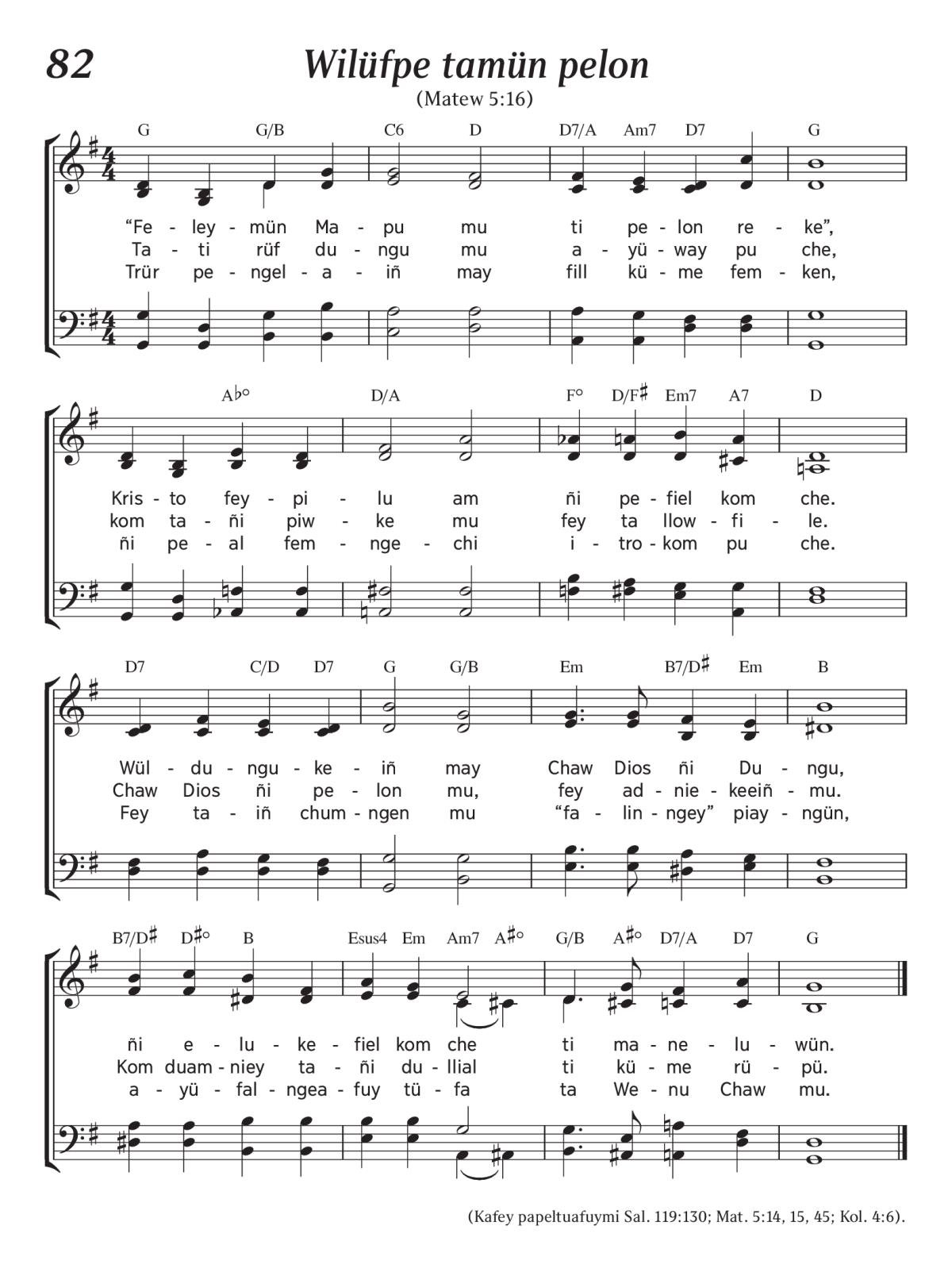 82

Wilüfpe tamün pelon

(Matew 5:16)

G G/B C6 D D7/A Am7 D7 G

“Fe - ley - mün Ma - pu mu ti pe - lon re - ke”,
Ta - ti rüf du - ngu mu a - yü - way pu che,
Trür pe - ngel - a - iñ may fill kü - me fem - ken,

A♭° D/A F° D/F♯ Em7 A7 D

Kris - to fey - pi - lu am ñi pe - fiel kom che.
kom ta - ñi piw - ke mu fey ta llow - fi - le.
ñi pe - al fem - nge - chi i - tro - kom pu che.

D7 C/D D7 G G/B Em B7/D♯ Em B

Wül - du - ngu - ke - iñ may Chaw Dios ñi Du - ngu,
Chaw Dios ñi pe - lon mu, fey ad - nie - keeiñ - mu.
Fey ta - iñ chum - ngen mu “fa - lin - ngey” piay - ngün,

B7/D♯ D♯° B Esus4 Em Am7 A♯° G/B A♯° D7/A D7 G

ñi e - lu - ke - fiel kom che ti ma - ne - lu - wün.
Kom duam - niey ta - ñi du - llial ti kü - me rü - pü.
a - yü - fal - ngea - fuy tü - fa ta We - nu Chaw mu.

(Kafey papeltuafuymi Sal. 119:130; Mat. 5:14, 15, 45; Kol. 4:6).